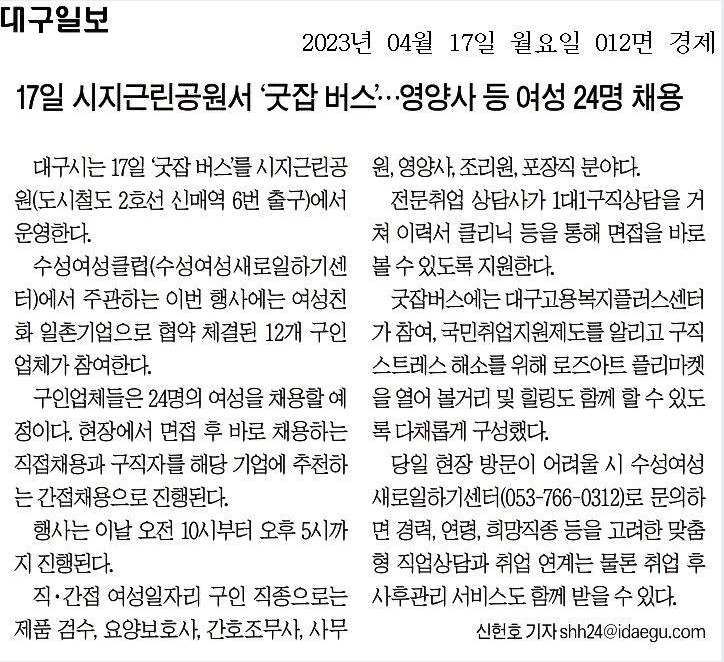 대구일보

2023년 04월 17일 월요일 012면 경제

17일 시지근린공원서 '굿잡 버스'…영양사 등 여성 24명 채용

대구시는 17일 '굿잡 버스'를 시지근린공원(도시철도 2호선 신매역 6번 출구)에서 운영한다.

수성여성클럽(수성여성새로일하기센터)에서 주관하는 이번 행사에는 여성친화 일촌기업으로 협약 체결된 12개 구인업체가 참여한다.

구인업체들은 24명의 여성을 채용할 예정이다. 현장에서 면접 후 바로 채용하는 직접채용과 구직자를 해당 기업에 추천하는 간접채용으로 진행된다.

행사는 이날 오전 10시부터 오후 5시까지 진행된다.

직·간접 여성일자리 구인 직종으로는 제품 검수, 요양보호사, 간호조무사, 사무원, 영양사, 조리원, 포장직 분야다.

전문취업 상담사가 1대1구직상담을 거쳐 이력서 클리닉 등을 통해 면접을 바로 볼 수 있도록 지원한다.

굿잡버스에는 대구고용복지플러스센터가 참여, 국민취업지원제도를 알리고 구직 스트레스 해소를 위해 로즈아트 플리마켓을 열어 볼거리 및 힐링도 함께 할 수 있도록 다채롭게 구성했다.

당일 현장 방문이 어려울 시 수성여성새로일하기센터(053-766-0312)로 문의하면 경력, 연령, 희망직종 등을 고려한 맞춤형 직업상담과 취업 연계는 물론 취업 후 사후관리 서비스도 함께 받을 수 있다.

신헌호 기자 shh24@idaegu.com